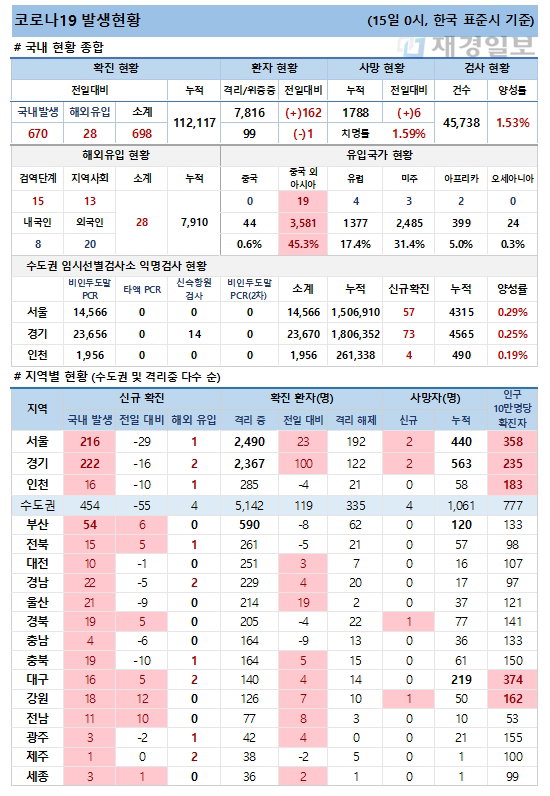 코로나19 발생현황 (15일 0시, 한국 표준시 기준)

재경일보

# 국내 현황 종합

| 확진 현황 | | | | 환자 현황 | | 사망 현황 | | 검사 현황 | |
|---|---|---|---|---|---|---|---|---|---|
| 전일대비 | | | 누적 | 격리/위중증 | 전일대비 | 누적 | 전일대비 | 건수 | 양성률 |
| 국내발생 | 해외유입 | 소계 | 112,117 | 7,816 | (+)162 | 1788 | (+)6 | 45,738 | 1.53% |
| 670 | 28 | 698 | | 99 | (-)1 | 치명률 | 1.59% | | |

| 해외유입 현황 | | | | 유입국가 현황 | | | | | |
|---|---|---|---|---|---|---|---|---|---|
| 검역단계 | 지역사회 | 소계 | 누적 | 중국 | 중국 외 아시아 | 유럽 | 미주 | 아프리카 | 오세아니아 |
| 15 | 13 | 28 | 7,910 | 0 | 19 | 4 | 3 | 2 | 0 |
| 내국인 | 외국인 | | | 44 | 3,581 | 1377 | 2,485 | 399 | 24 |
| 8 | 20 | | | 0.6% | 45.3% | 17.4% | 31.4% | 5.0% | 0.3% |

수도권 임시선별검사소 익명검사 현황

| | 비인두도말 PCR | 타액 PCR | 신속항원 검사 | 비인두도말 PCR(2차) | 소계 | 누적 | 신규확진 | 누적 | 양성률 |
|---|---|---|---|---|---|---|---|---|---|
| 서울 | 14,566 | 0 | 0 | 0 | 14,566 | 1,506,910 | 57 | 4315 | 0.29% |
| 경기 | 23,656 | 0 | 14 | 0 | 23,670 | 1,806,352 | 73 | 4565 | 0.25% |
| 인천 | 1,956 | 0 | 0 | 0 | 1,956 | 261,338 | 4 | 490 | 0.19% |

# 지역별 현황 (수도권 및 격리중 다수 순)

| 지역 | 신규 확진 | | | 확진 환자(명) | | | 사망자(명) | | 인구 10만명당 확진자 |
|---|---|---|---|---|---|---|---|---|---|
| | 국내 발생 | 전일 대비 | 해외 유입 | 격리 중 | 전일 대비 | 격리 해제 | 신규 | 누적 | |
| 서울 | 216 | -29 | 1 | 2,490 | 23 | 192 | 2 | 440 | 358 |
| 경기 | 222 | -16 | 2 | 2,367 | 100 | 122 | 2 | 563 | 235 |
| 인천 | 16 | -10 | 1 | 285 | -4 | 21 | 0 | 58 | 183 |
| 수도권 | 454 | -55 | 4 | 5,142 | 119 | 335 | 4 | 1,061 | 777 |
| 부산 | 54 | 6 | 0 | 590 | -8 | 62 | 0 | 120 | 133 |
| 전북 | 15 | 5 | 1 | 261 | -5 | 21 | 0 | 57 | 98 |
| 대전 | 10 | -1 | 0 | 251 | 3 | 7 | 0 | 16 | 107 |
| 경남 | 22 | -5 | 2 | 229 | 4 | 20 | 0 | 17 | 97 |
| 울산 | 21 | -9 | 0 | 214 | 19 | 2 | 0 | 37 | 121 |
| 경북 | 19 | 5 | 0 | 205 | -4 | 22 | 1 | 77 | 141 |
| 충남 | 4 | -6 | 0 | 164 | -9 | 13 | 0 | 36 | 133 |
| 충북 | 19 | -10 | 1 | 164 | 5 | 15 | 0 | 61 | 150 |
| 대구 | 16 | 5 | 2 | 140 | 4 | 14 | 0 | 219 | 374 |
| 강원 | 18 | 12 | 0 | 126 | 7 | 10 | 1 | 50 | 162 |
| 전남 | 11 | 10 | 0 | 77 | 8 | 3 | 0 | 10 | 53 |
| 광주 | 3 | -2 | 1 | 42 | 4 | 0 | 0 | 21 | 155 |
| 제주 | 1 | 0 | 2 | 38 | -2 | 5 | 0 | 1 | 100 |
| 세종 | 3 | 1 | 0 | 36 | 2 | 1 | 0 | 1 | 99 |